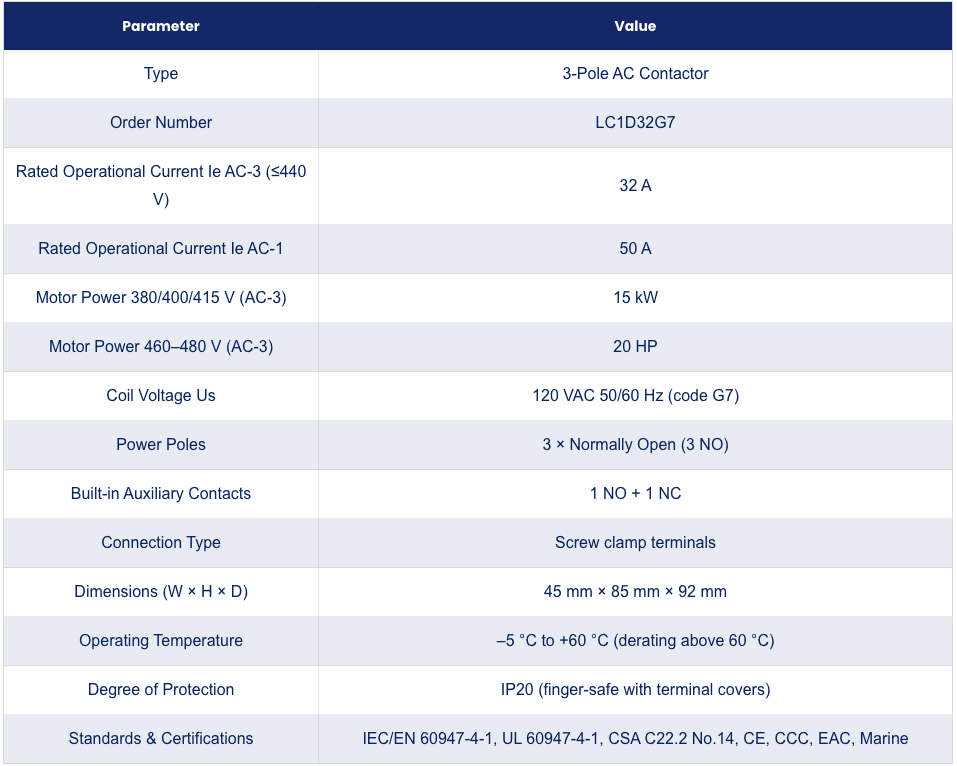 | Parameter | Value |
|---|---|
| Type | 3-Pole AC Contactor |
| Order Number | LC1D32G7 |
| Rated Operational Current Ie AC-3 (≤440 V) | 32 A |
| Rated Operational Current Ie AC-1 | 50 A |
| Motor Power 380/400/415 V (AC-3) | 15 kW |
| Motor Power 460–480 V (AC-3) | 20 HP |
| Coil Voltage Us | 120 VAC 50/60 Hz (code G7) |
| Power Poles | 3 × Normally Open (3 NO) |
| Built-in Auxiliary Contacts | 1 NO + 1 NC |
| Connection Type | Screw clamp terminals |
| Dimensions (W × H × D) | 45 mm × 85 mm × 92 mm |
| Operating Temperature | –5 °C to +60 °C (derating above 60 °C) |
| Degree of Protection | IP20 (finger-safe with terminal covers) |
| Standards & Certifications | IEC/EN 60947-4-1, UL 60947-4-1, CSA C22.2 No.14, CE, CCC, EAC, Marine |